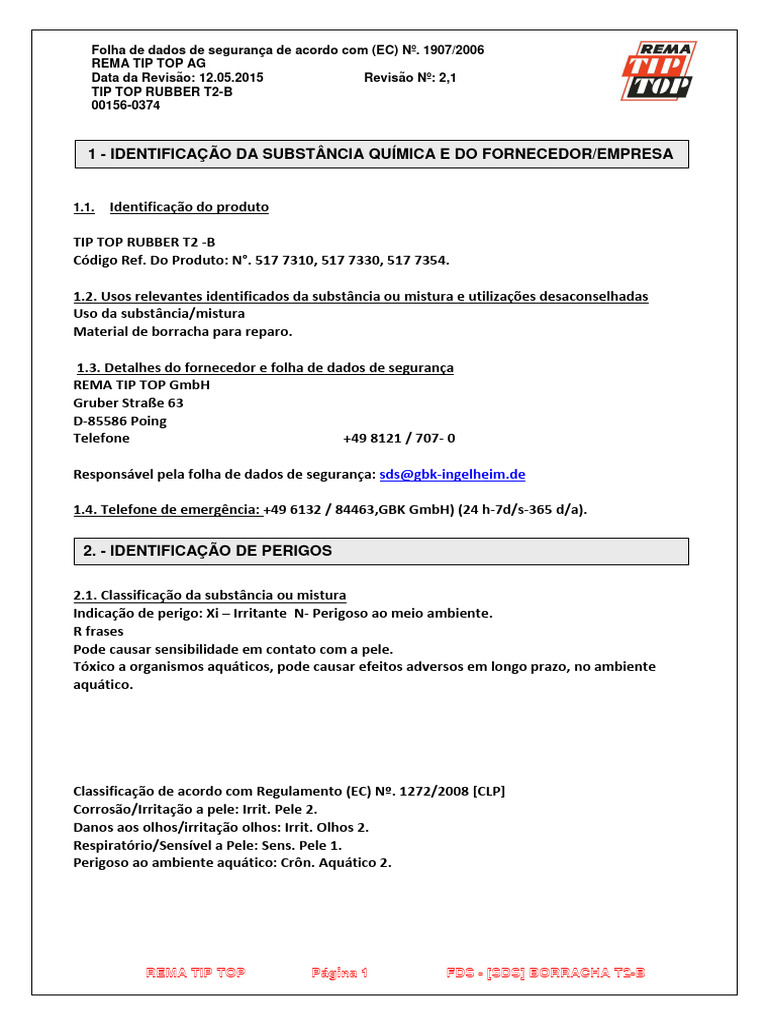 Folha de dados de segurança de acordo com (EC) Nº. 1907/2006
REMA TIP TOP AG
Data da Revisão: 12.05.2015 Revisão Nº: 2,1
TIP TOP RUBBER T2-B
00156-0374

REMA TIP TOP

1 - IDENTIFICAÇÃO DA SUBSTÂNCIA QUÍMICA E DO FORNECEDOR/EMPRESA

1.1. Identificação do produto

TIP TOP RUBBER T2 -B
Código Ref. Do Produto: N°. 517 7310, 517 7330, 517 7354.

1.2. Usos relevantes identificados da substância ou mistura e utilizações desaconselhadas
Uso da substância/mistura
Material de borracha para reparo.

1.3. Detalhes do fornecedor e folha de dados de segurança
REMA TIP TOP GmbH
Gruber Straße 63
D-85586 Poing
Telefone +49 8121 / 707- 0

Responsável pela folha de dados de segurança: sds@gbk-ingelheim.de

1.4. Telefone de emergência: +49 6132 / 84463,GBK GmbH) (24 h-7d/s-365 d/a).

2. - IDENTIFICAÇÃO DE PERIGOS

2.1. Classificação da substância ou mistura
Indicação de perigo: Xi – Irritante N- Perigoso ao meio ambiente.
R frases
Pode causar sensibilidade em contato com a pele.
Tóxico a organismos aquáticos, pode causar efeitos adversos em longo prazo, no ambiente aquático.

Classificação de acordo com Regulamento (EC) Nº. 1272/2008 [CLP]
Corrosão/Irritação a pele: Irrit. Pele 2.
Danos aos olhos/irritação olhos: Irrit. Olhos 2.
Respiratório/Sensível a Pele: Sens. Pele 1.
Perigoso ao ambiente aquático: Crôn. Aquático 2.

REMA TIP TOP Página 1 FDS - [SDS] BORRACHA T2-B